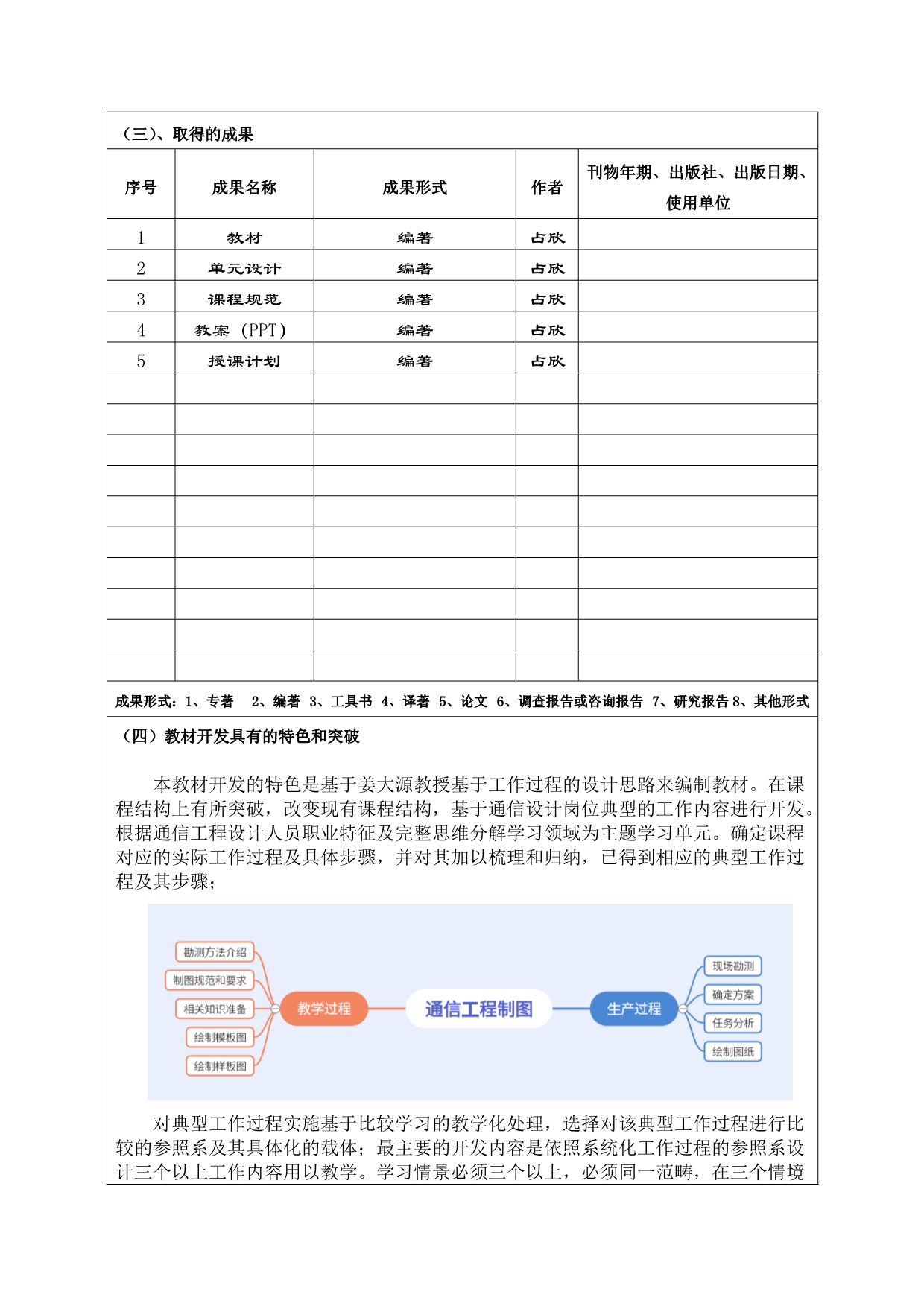 （三）、取得的成果

| 序号 | 成果名称 | 成果形式 | 作者 | 刊物年期、出版社、出版日期、使用单位 |
|---|---|---|---|---|
| 1 | 教材 | 编著 | 占欣 | |
| 2 | 单元设计 | 编著 | 占欣 | |
| 3 | 课程规范 | 编著 | 占欣 | |
| 4 | 教案（PPT） | 编著 | 占欣 | |
| 5 | 授课计划 | 编著 | 占欣 | |
| | | | | |
| | | | | |
| | | | | |
| | | | | |
| | | | | |
| | | | | |
| | | | | |
| | | | | |
| | | | | |
| | | | | |

成果形式：1、专著　2、编著　3、工具书　4、译著　5、论文　6、调查报告或咨询报告　7、研究报告 8、其他形式

（四）教材开发具有的特色和突破

本教材开发的特色是基于姜大源教授基于工作过程的设计思路来编制教材。在课程结构上有所突破，改变现有课程结构，基于通信设计岗位典型的工作内容进行开发。根据通信工程设计人员职业特征及完整思维分解学习领域为主题学习单元。确定课程对应的实际工作过程及具体步骤，并对其加以梳理和归纳，已得到相应的典型工作过程及其步骤；

勘测方法介绍
制图规范和要求
相关知识准备
绘制模板图
绘制样板图
教学过程
通信工程制图
生产过程
现场勘测
确定方案
任务分析
绘制图纸

对典型工作过程实施基于比较学习的教学化处理，选择对该典型工作过程进行比较的参照系及其具体化的载体；最主要的开发内容是依照系统化工作过程的参照系设计三个以上工作内容用以教学。学习情景必须三个以上，必须同一范畴，在三个情境